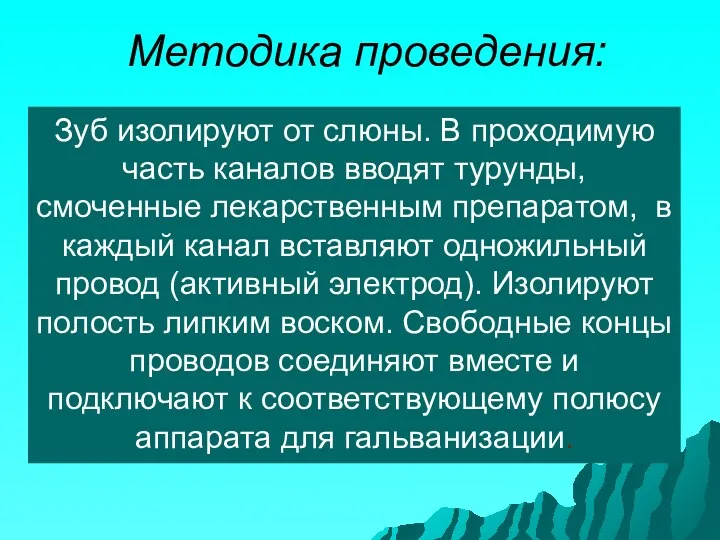 Методика проведения:

Зуб изолируют от слюны. В проходимую часть каналов вводят турунды, смоченные лекарственным препаратом, в каждый канал вставляют одножильный провод (активный электрод). Изолируют полость липким воском. Свободные концы проводов соединяют вместе и подключают к соответствующему полюсу аппарата для гальванизации.